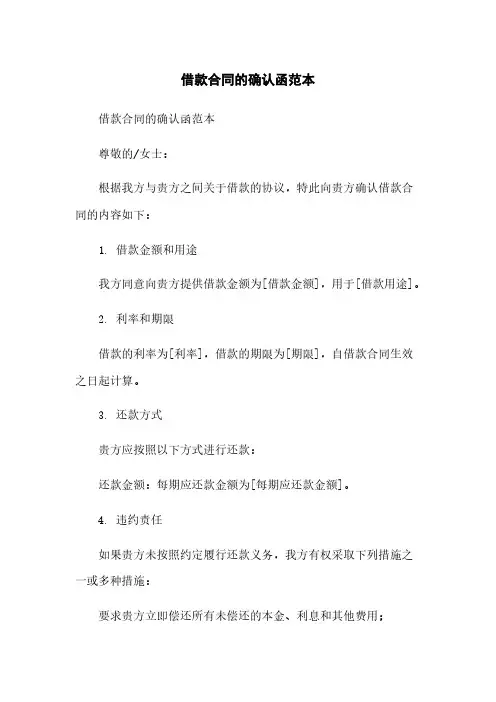 借款合同的确认函范本

借款合同的确认函范本

尊敬的/女士：

根据我方与贵方之间关于借款的协议，特此向贵方确认借款合同的内容如下：

1. 借款金额和用途

我方同意向贵方提供借款金额为[借款金额]，用于[借款用途]。

2. 利率和期限

借款的利率为[利率]，借款的期限为[期限]，自借款合同生效之日起计算。

3. 还款方式

贵方应按照以下方式进行还款：

还款金额：每期应还款金额为[每期应还款金额]。

4. 违约责任

如果贵方未按照约定履行还款义务，我方有权采取下列措施之一或多种措施：

要求贵方立即偿还所有未偿还的本金、利息和其他费用；